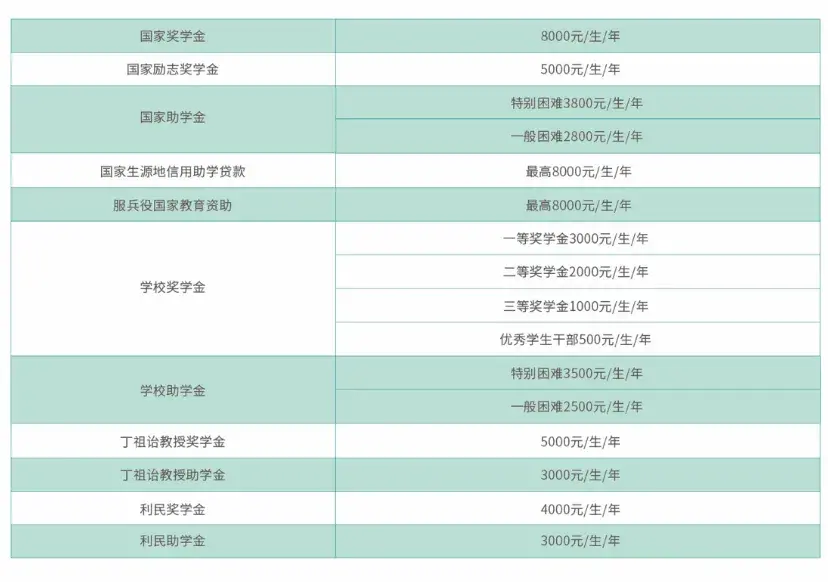 | 国家奖学金 | 8000元/生/年 |
|---|---|
| 国家励志奖学金 | 5000元/生/年 |
| 国家助学金 | 特别困难3800元/生/年 |
| | 一般困难2800元/生/年 |
| 国家生源地信用助学贷款 | 最高8000元/生/年 |
| 服兵役国家教育资助 | 最高8000元/生/年 |
| 学校奖学金 | 一等奖学金3000元/生/年 |
| | 二等奖学金2000元/生/年 |
| | 三等奖学金1000元/生/年 |
| | 优秀学生干部500元/生/年 |
| 学校助学金 | 特别困难3500元/生/年 |
| | 一般困难2500元/生/年 |
| 丁祖诒教授奖学金 | 5000元/生/年 |
| 丁祖诒教授助学金 | 3000元/生/年 |
| 利民奖学金 | 4000元/生/年 |
| 利民助学金 | 3000元/生/年 |